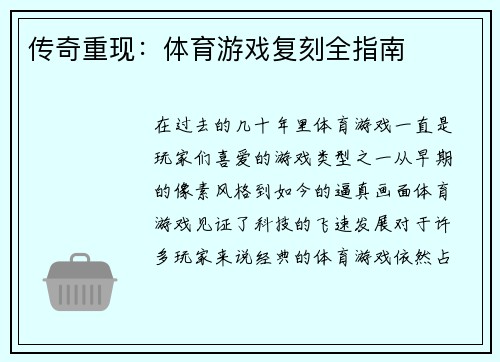 传奇重现：体育游戏复刻全指南

在过去的几十年里体育游戏一直是玩家们喜爱的游戏类型之一从早期的像素风格到如今的逼真画面体育游戏见证了科技的飞速发展对于许多玩家来说经典的体育游戏依然占